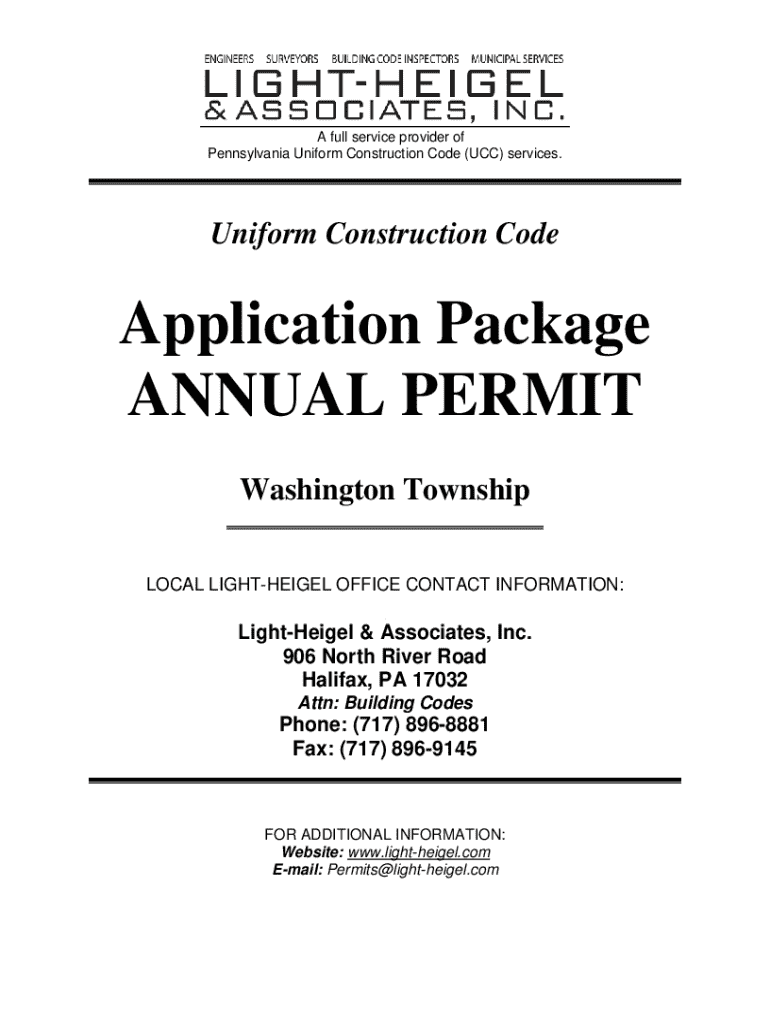 ENGINEERS SURVEYORS BUILDING CODE INSPECTORS MUNICIPAL SERVICES
LIGHT-HEIGEL
& ASSOCIATES, INC.
A full service provider of
Pennsylvania Uniform Construction Code (UCC) services.

Uniform Construction Code

Application Package
ANNUAL PERMIT

Washington Township

LOCAL LIGHT-HEIGEL OFFICE CONTACT INFORMATION:

Light-Heigel & Associates, Inc.
906 North River Road
Halifax, PA 17032
Attn: Building Codes
Phone: (717) 896-8881
Fax: (717) 896-9145

FOR ADDITIONAL INFORMATION:
Website: www.light-heigel.com
E-mail: Permits@light-heigel.com